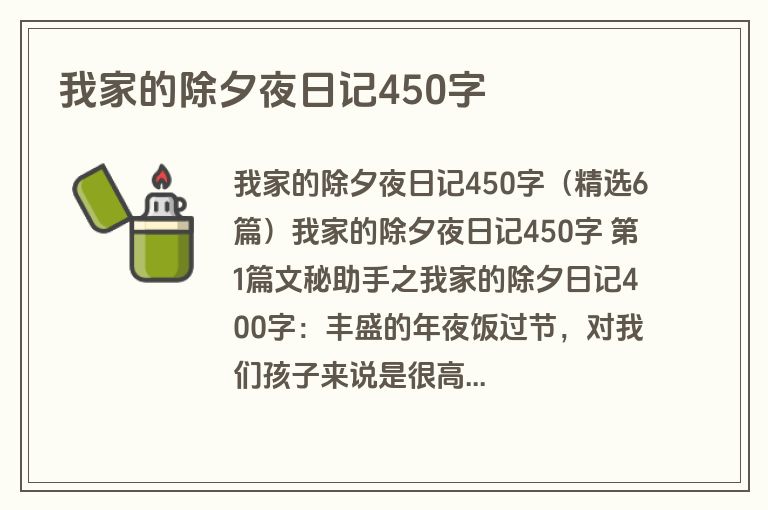 我家的除夕夜日记450字

我家的除夕夜日记450字（精选6篇）我家的除夕夜日记450字 第1篇文秘助手之我家的除夕日记400字：丰盛的年夜饭过节，对我们孩子来说是很高...